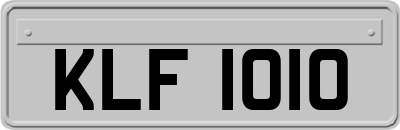 KLF 1010